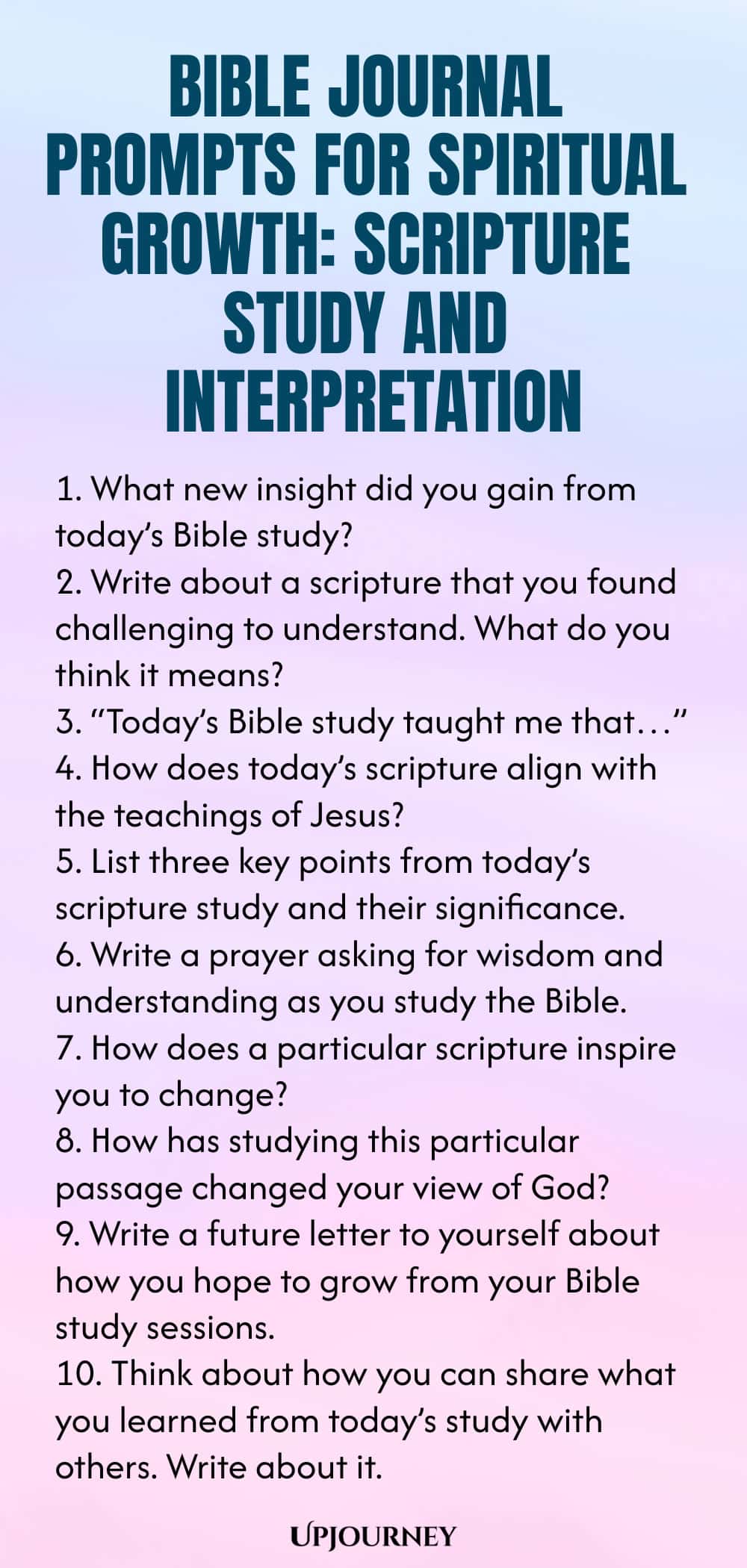 BIBLE JOURNAL PROMPTS FOR SPIRITUAL GROWTH: SCRIPTURE STUDY AND INTERPRETATION

1. What new insight did you gain from today's Bible study?
2. Write about a scripture that you found challenging to understand. What do you think it means?
3. "Today's Bible study taught me that…"
4. How does today's scripture align with the teachings of Jesus?
5. List three key points from today's scripture study and their significance.
6. Write a prayer asking for wisdom and understanding as you study the Bible.
7. How does a particular scripture inspire you to change?
8. How has studying this particular passage changed your view of God?
9. Write a future letter to yourself about how you hope to grow from your Bible study sessions.
10. Think about how you can share what you learned from today's study with others. Write about it.

UPJOURNEY